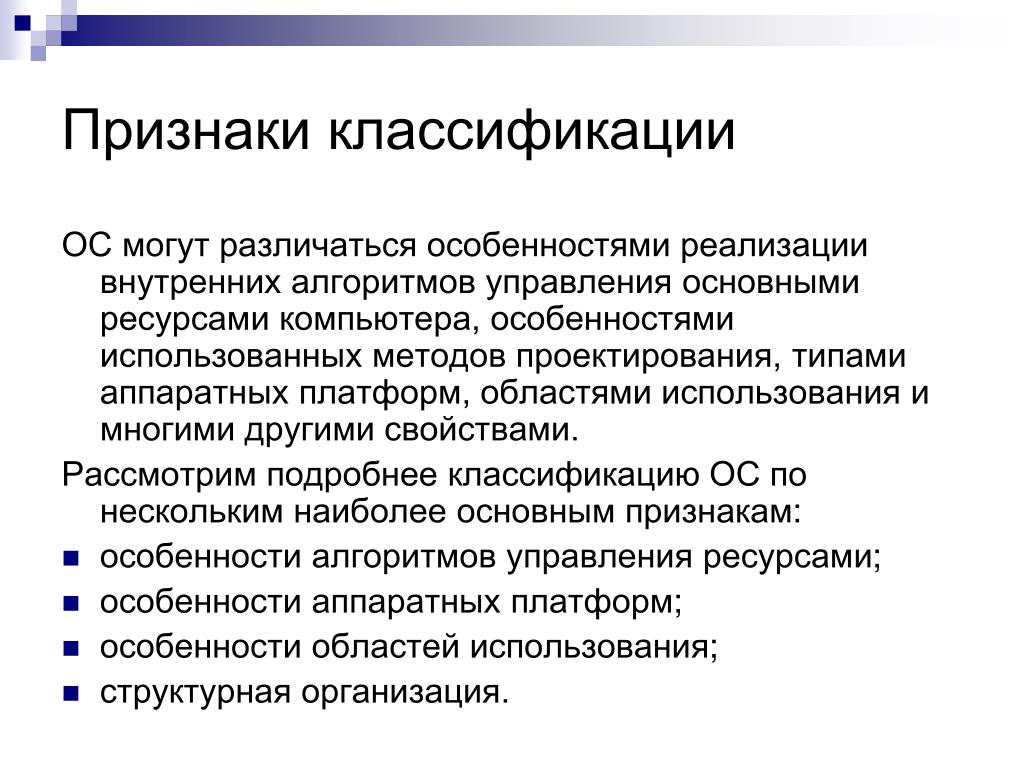 Признаки классификации

ОС могут различаться особенностями реализации внутренних алгоритмов управления основными ресурсами компьютера, особенностями использованных методов проектирования, типами аппаратных платформ, областями использования и многими другими свойствами.

Рассмотрим подробнее классификацию ОС по нескольким наиболее основным признакам:

- особенности алгоритмов управления ресурсами;
- особенности аппаратных платформ;
- особенности областей использования;
- структурная организация.